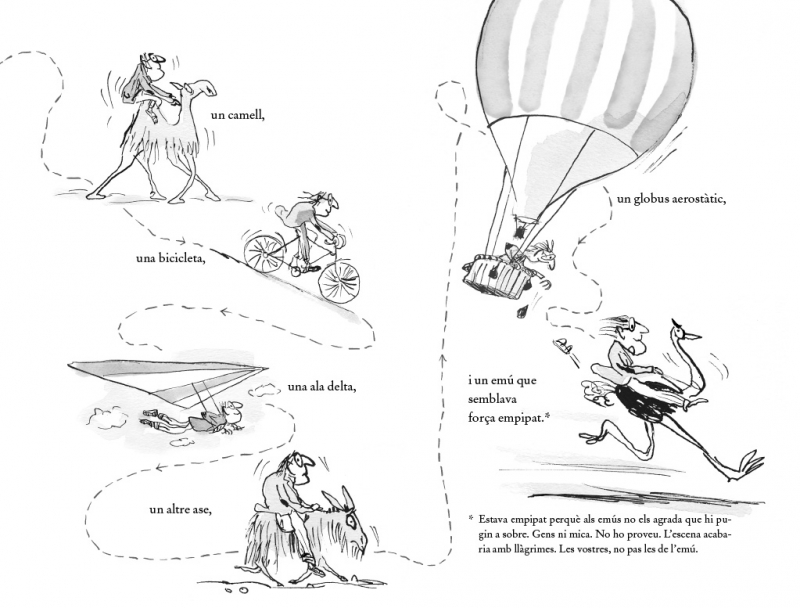 un camell,

una bicicleta,

una ala delta,

un altre ase,

un globus aerostàtic,

i un emú que semblava força empipat.*

* Estava empipat perquè als emús no els agrada que hi pugin a sobre. Gens ni mica. No ho proveu. L'escena acabaria amb llàgrimes. Les vostres, no pas les de l'emú.